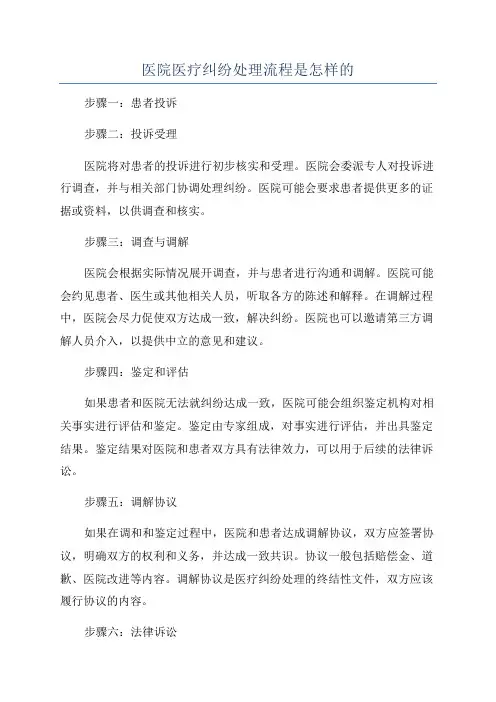 医院医疗纠纷处理流程是怎样的

步骤一：患者投诉

步骤二：投诉受理

医院将对患者的投诉进行初步核实和受理。医院会委派专人对投诉进行调查，并与相关部门协调处理纠纷。医院可能会要求患者提供更多的证据或资料，以供调查和核实。

步骤三：调查与调解

医院会根据实际情况展开调查，并与患者进行沟通和调解。医院可能会约见患者、医生或其他相关人员，听取各方的陈述和解释。在调解过程中，医院会尽力促使双方达成一致，解决纠纷。医院也可以邀请第三方调解人员介入，以提供中立的意见和建议。

步骤四：鉴定和评估

如果患者和医院无法就纠纷达成一致，医院可能会组织鉴定机构对相关事实进行评估和鉴定。鉴定由专家组成，对事实进行评估，并出具鉴定结果。鉴定结果对医院和患者双方具有法律效力，可以用于后续的法律诉讼。

步骤五：调解协议

如果在调和和鉴定过程中，医院和患者达成调解协议，双方应签署协议，明确双方的权利和义务，并达成一致共识。协议一般包括赔偿金、道歉、医院改进等内容。调解协议是医疗纠纷处理的终结性文件，双方应该履行协议的内容。

步骤六：法律诉讼